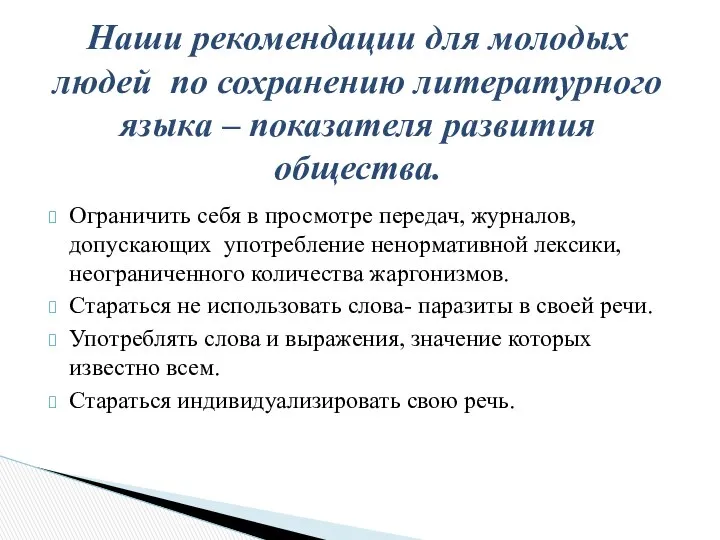 Наши рекомендации для молодых людей по сохранению литературного языка – показателя развития общества.

Ограничить себя в просмотре передач, журналов, допускающих употребление ненормативной лексики, неограниченного количества жаргонизмов.

Стараться не использовать слова- паразиты в своей речи.

Употреблять слова и выражения, значение которых известно всем.

Стараться индивидуализировать свою речь.